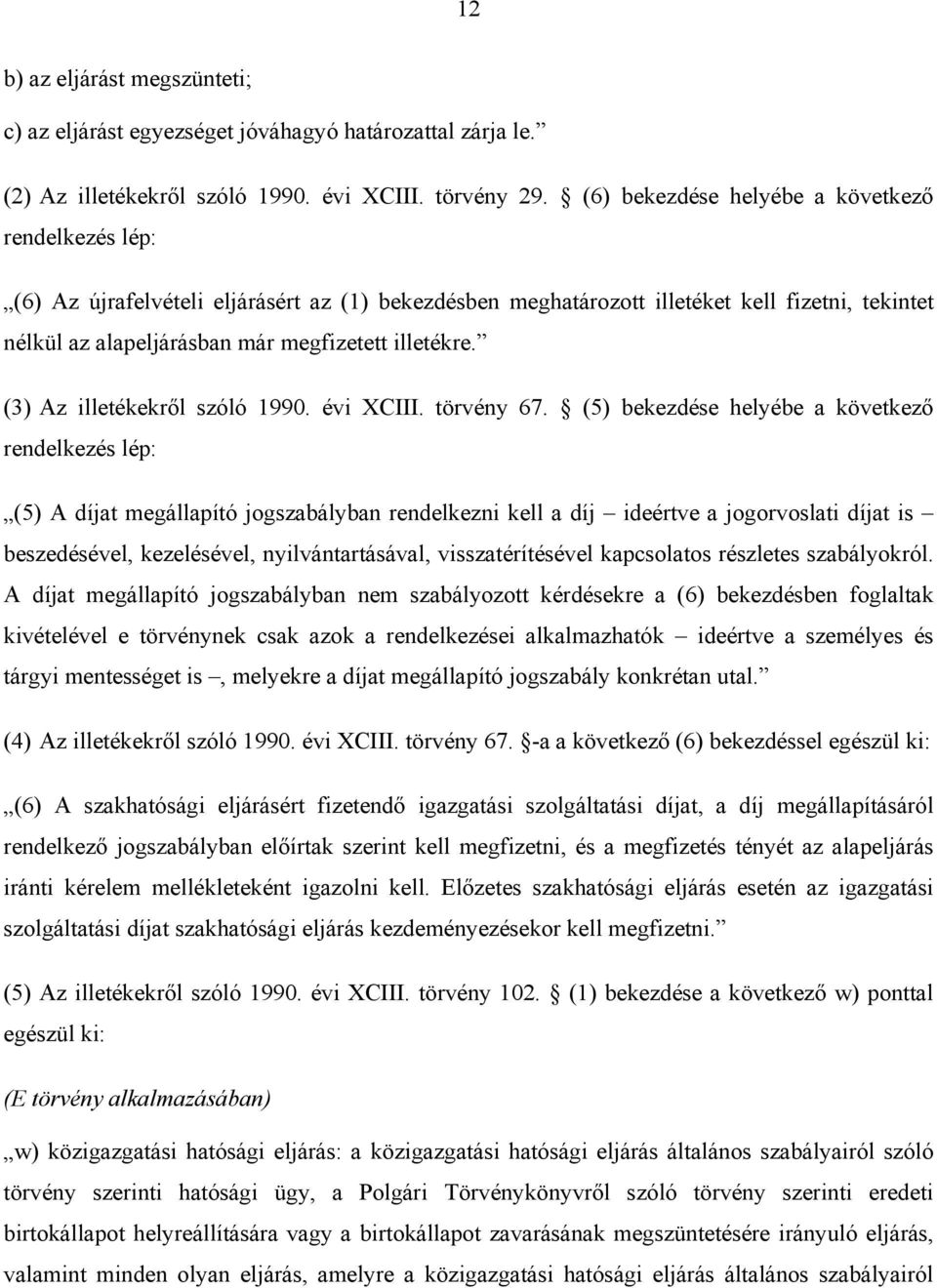 12

b) az eljárást megszünteti;

c) az eljárást egyezséget jóváhagyó határozattal zárja le.”

(2) Az illetékekről szóló 1990. évi XCIII. törvény 29. § (6) bekezdése helyébe a következő rendelkezés lép:

„(6) Az újrafelvételi eljárásért az (1) bekezdésben meghatározott illetéket kell fizetni, tekintet nélkül az alapeljárásban már megfizetett illetékre.”

(3) Az illetékekről szóló 1990. évi XCIII. törvény 67. § (5) bekezdése helyébe a következő rendelkezés lép:

„(5) A díjat megállapító jogszabályban rendelkezni kell a díj – ideértve a jogorvoslati díjat is – beszedésével, kezelésével, nyilvántartásával, visszatérítésével kapcsolatos részletes szabályokról. A díjat megállapító jogszabályban nem szabályozott kérdésekre a (6) bekezdésben foglaltak kivételével e törvénynek csak azok a rendelkezései alkalmazhatók – ideértve a személyes és tárgyi mentességet is –, melyekre a díjat megállapító jogszabály konkrétan utal.”

(4) Az illetékekről szóló 1990. évi XCIII. törvény 67. §-a a következő (6) bekezdéssel egészül ki:

„(6) A szakhatósági eljárásért fizetendő igazgatási szolgáltatási díjat, a díj megállapításáról rendelkező jogszabályban előírtak szerint kell megfizetni, és a megfizetés tényét az alapeljárás iránti kérelem mellékleteként igazolni kell. Előzetes szakhatósági eljárás esetén az igazgatási szolgáltatási díjat szakhatósági eljárás kezdeményezésekor kell megfizetni.”

(5) Az illetékekről szóló 1990. évi XCIII. törvény 102. § (1) bekezdése a következő w) ponttal egészül ki:

(E törvény alkalmazásában)

„w) közigazgatási hatósági eljárás: a közigazgatási hatósági eljárás általános szabályairól szóló törvény szerinti hatósági ügy, a Polgári Törvénykönyvről szóló törvény szerinti eredeti birtokállapot helyreállítására vagy a birtokállapot zavarásának megszüntetésére irányuló eljárás, valamint minden olyan eljárás, amelyre a közigazgatási hatósági eljárás általános szabályairól